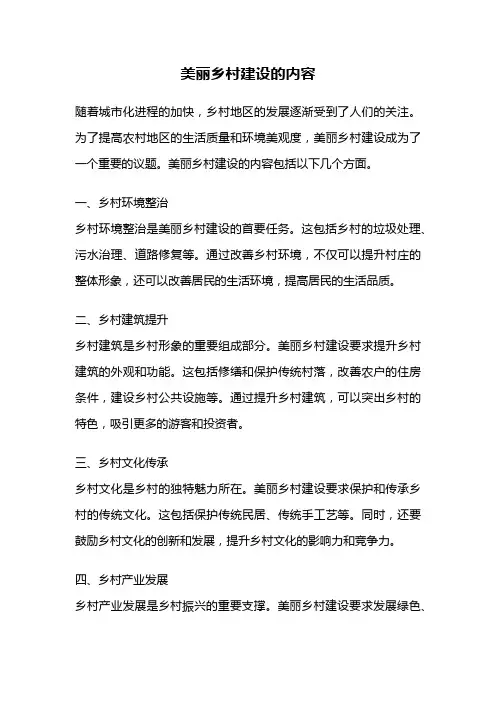 美丽乡村建设的内容

随着城市化进程的加快，乡村地区的发展逐渐受到了人们的关注。为了提高农村地区的生活质量和环境美观度，美丽乡村建设成为了一个重要的议题。美丽乡村建设的内容包括以下几个方面。

一、乡村环境整治

乡村环境整治是美丽乡村建设的首要任务。这包括乡村的垃圾处理、污水治理、道路修复等。通过改善乡村环境，不仅可以提升村庄的整体形象，还可以改善居民的生活环境，提高居民的生活品质。

二、乡村建筑提升

乡村建筑是乡村形象的重要组成部分。美丽乡村建设要求提升乡村建筑的外观和功能。这包括修缮和保护传统村落，改善农户的住房条件，建设乡村公共设施等。通过提升乡村建筑，可以突出乡村的特色，吸引更多的游客和投资者。

三、乡村文化传承

乡村文化是乡村的独特魅力所在。美丽乡村建设要求保护和传承乡村的传统文化。这包括保护传统民居、传统手工艺等。同时，还要鼓励乡村文化的创新和发展，提升乡村文化的影响力和竞争力。

四、乡村产业发展

乡村产业发展是乡村振兴的重要支撑。美丽乡村建设要求发展绿色、